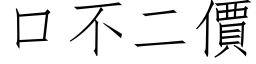 口不二價